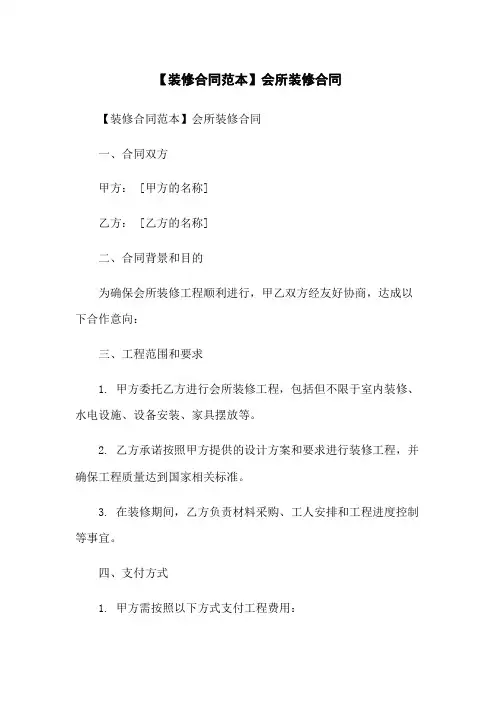 【装修合同范本】会所装修合同

【装修合同范本】会所装修合同

一、合同双方

甲方：［甲方的名称］

乙方：［乙方的名称］

二、合同背景和目的

为确保会所装修工程顺利进行，甲乙双方经友好协商，达成以下合作意向：

三、工程范围和要求

1. 甲方委托乙方进行会所装修工程，包括但不限于室内装修、水电设施、设备安装、家具摆放等。

2. 乙方承诺按照甲方提供的设计方案和要求进行装修工程，并确保工程质量达到国家相关标准。

3. 在装修期间，乙方负责材料采购、工人安排和工程进度控制等事宜。

四、支付方式

1. 甲方需按照以下方式支付工程费用：